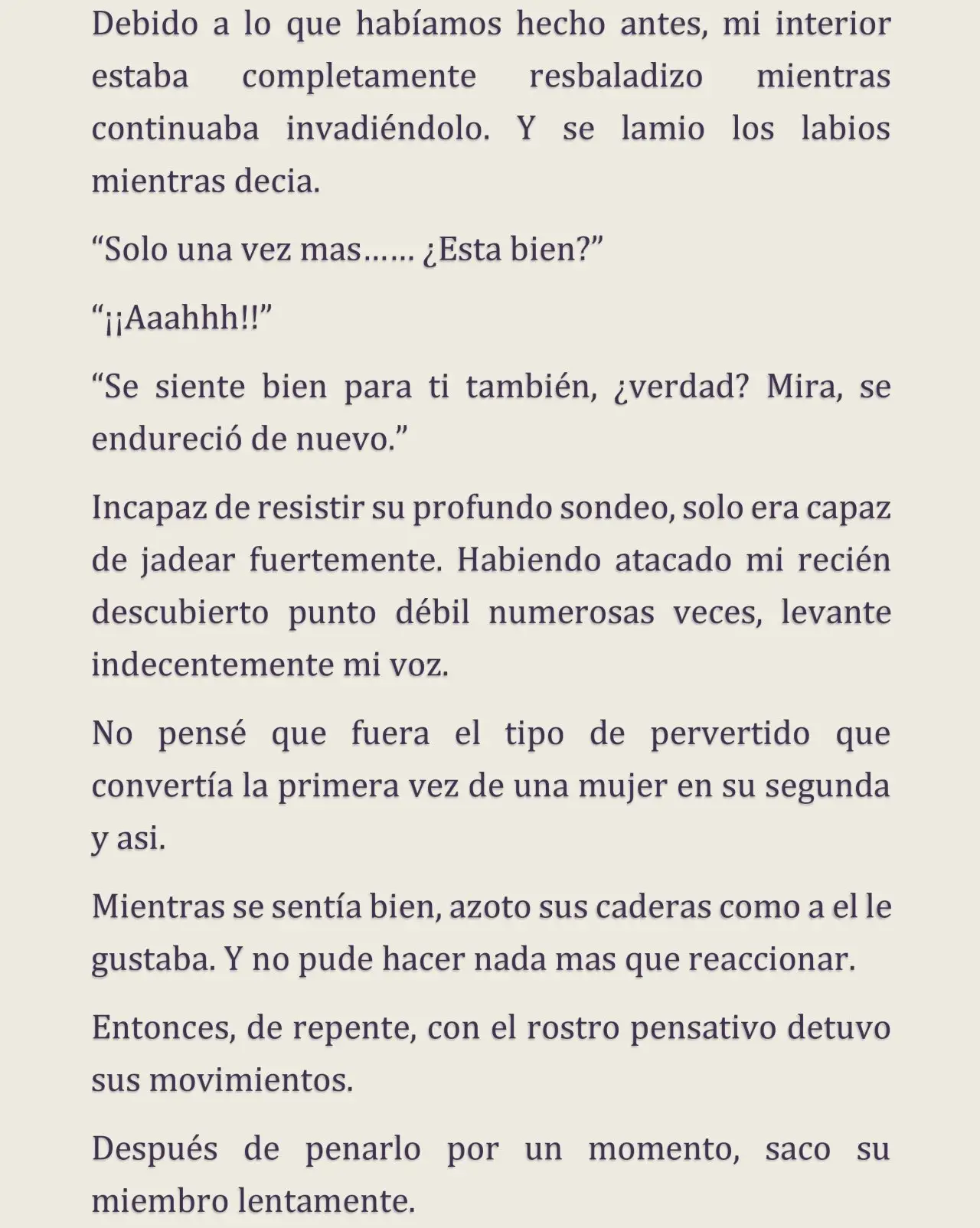 Debido a lo que habíamos hecho antes, mi interior estaba completamente resbaladizo mientras continuaba invadiéndolo. Y se lamio los labios mientras decia.

“Solo una vez mas…… ¿Esta bien?”

“¡¡Aaahhh!!”

“Se siente bien para ti también, ¿verdad? Mira, se endureció de nuevo.”

Incapaz de resistir su profundo sondeo, solo era capaz de jadear fuertemente. Habiendo atacado mi recién descubierto punto débil numerosas veces, levante indecentemente mi voz.

No pensé que fuera el tipo de pervertido que convertía la primera vez de una mujer en su segunda y asi.

Mientras se sentía bien, azoto sus caderas como a el le gustaba. Y no pude hacer nada mas que reaccionar.

Entonces, de repente, con el rostro pensativo detuvo sus movimientos.

Después de penarlo por un momento, saco su miembro lentamente.